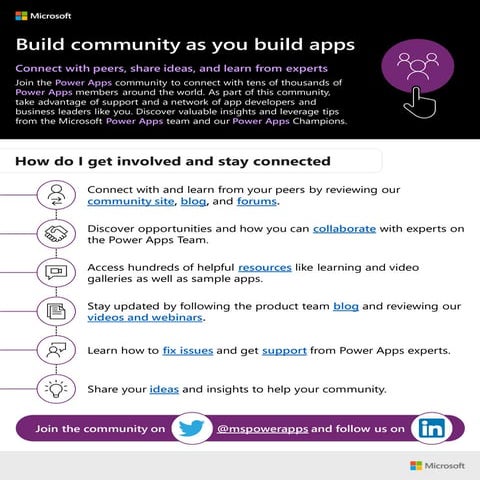 Microsoft

Build community as you build apps

Connect with peers, share ideas, and learn from experts

Join the Power Apps community to connect with tens of thousands of Power Apps members around the world. As part of this community, take advantage of support and a network of app developers and business leaders like you. Discover valuable insights and leverage tips from the Microsoft Power Apps team and our Power Apps Champions.

How do I get involved and stay connected

Connect with and learn from your peers by reviewing our community site, blog, and forums.

Discover opportunities and how you can collaborate with experts on the Power Apps Team.

Access hundreds of helpful resources like learning and video galleries as well as sample apps.

Stay updated by following the product team blog and reviewing our videos and webinars.

Learn how to fix issues and get support from Power Apps experts.

Share your ideas and insights to help your community.

Join the community on @mspowerapps and follow us on in

Microsoft